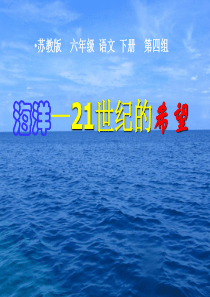 •苏教版 六年级 语文 下册 第四组

海洋—21世纪的希望